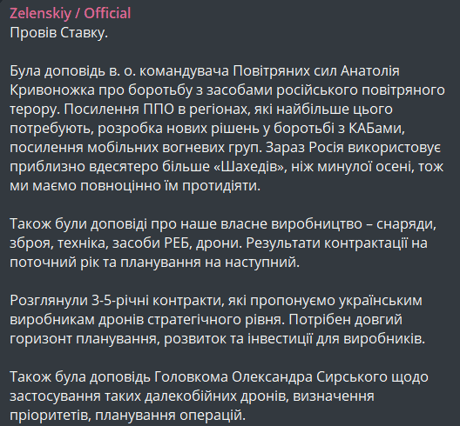 Zelenskiy / Official
Провів Ставку.

Була доповідь в. о. командувача Повітряних сил Анатолія Кривоножка про боротьбу з засобами російського повітряного терору. Посилення ППО в регіонах, які найбільше цього потребують, розробка нових рішень у боротьбі з КАБами, посилення мобільних вогневих груп. Зараз Росія використовує приблизно вдесятеро більше «Шахедів», ніж минулої осені, тож ми маємо повноцінно їм протидіяти.

Також були доповіді про наше власне виробництво – снаряди, зброя, техніка, засоби РЕБ, дрони. Результати контрактації на поточний рік та планування на наступний.

Розглянули 3-5-річні контракти, які пропонуємо українським виробникам дронів стратегічного рівня. Потрібен довгий горизонт планування, розвиток та інвестиції для виробників.

Також була доповідь Головкома Олександра Сирського щодо застосування таких далекобійних дронів, визначення пріоритетів, планування операцій.